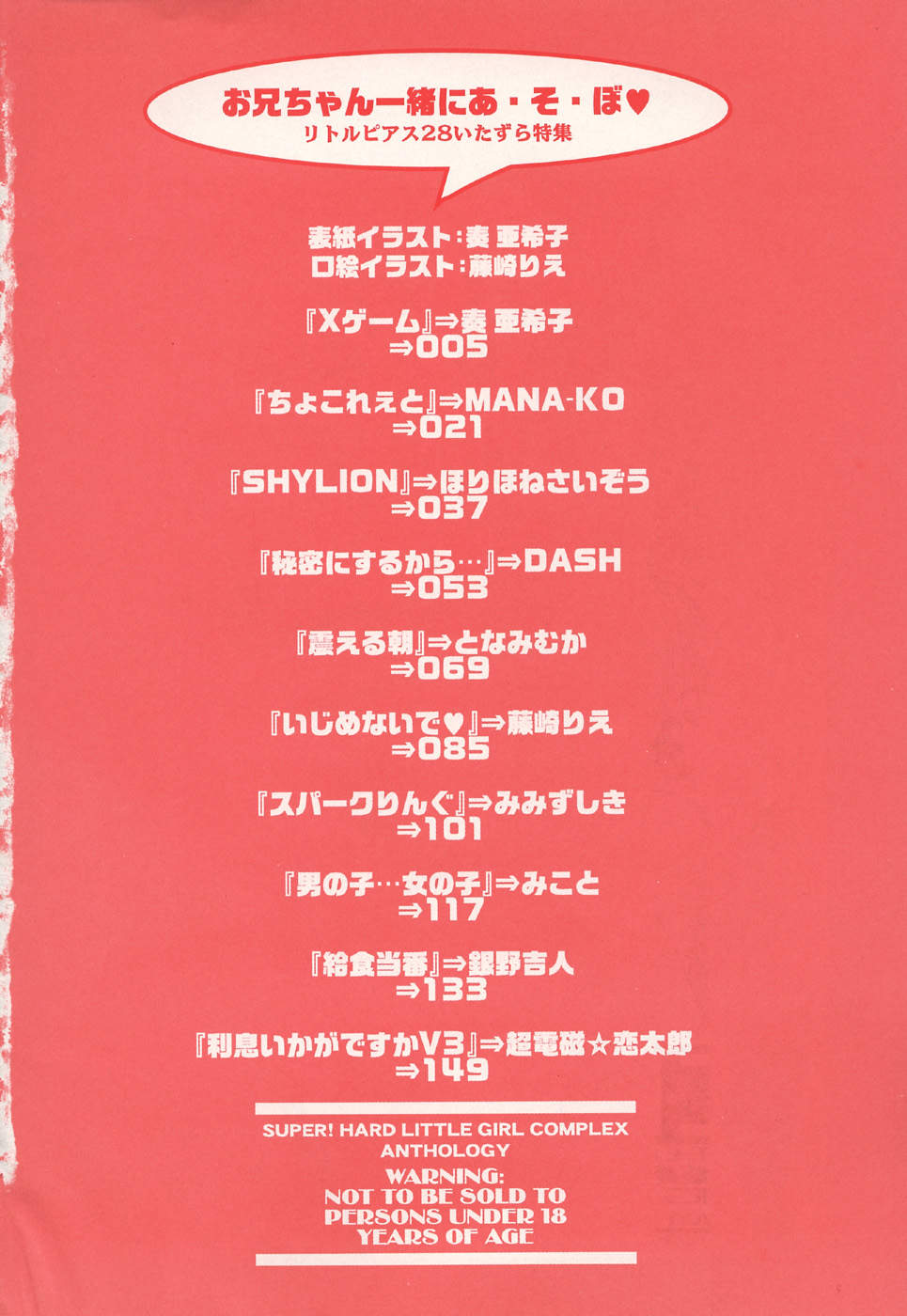 お兄ちゃん一緒にあ・そ・ぼ♥
リトルピアス28いたずら特集

表紙イラスト:奏 亜希子
口絵イラスト:藤崎りえ

『Xゲーム』⇒奏 亜希子
⇒005

『ちょこれぇと』⇒MANA-KO
⇒021

『SHYLION』⇒ほりほねさいぞう
⇒037

『秘密にするから…』⇒DASH
⇒053

『震える朝』⇒となみむか
⇒069

『いじめないで♥』⇒藤崎りえ
⇒085

『スパークりんぐ』⇒みみずしき
⇒101

『男の子…女の子』⇒みこと
⇒117

『給食当番』⇒銀野吉人
⇒133

『利息いかがですかV3』⇒超電磁☆恋太郎
⇒149

SUPER! HARD LITTLE GIRL COMPLEX
ANTHOLOGY
WARNING:
NOT TO BE SOLD TO
PERSONS UNDER 18
YEARS OF AGE